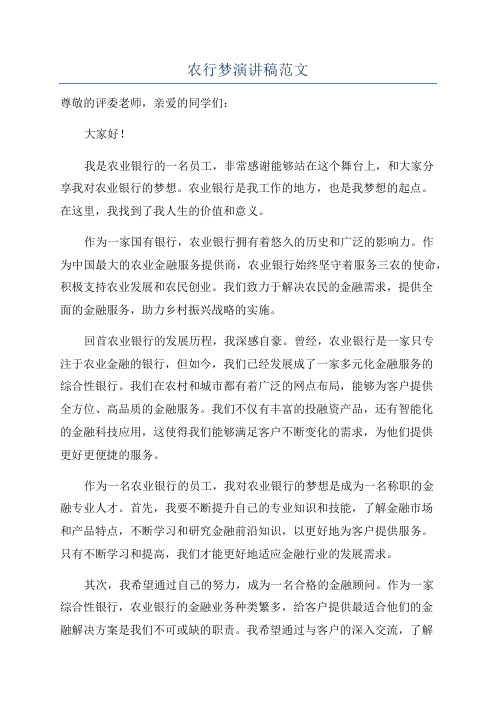 农行梦演讲稿范文

尊敬的评委老师，亲爱的同学们：

大家好！

我是农业银行的一名员工，非常感谢能够站在这个舞台上，和大家分享我对农业银行的梦想。农业银行是我工作的地方，也是我梦想的起点。在这里，我找到了我人生的价值和意义。

作为一家国有银行，农业银行拥有着悠久的历史和广泛的影响力。作为中国最大的农业金融服务提供商，农业银行始终坚守着服务三农的使命，积极支持农业发展和农民创业。我们致力于解决农民的金融需求，提供全面的金融服务，助力乡村振兴战略的实施。

回首农业银行的发展历程，我深感自豪。曾经，农业银行是一家只专注于农业金融的银行，但如今，我们已经发展成了一家多元化金融服务的综合性银行。我们在农村和城市都有着广泛的网点布局，能够为客户提供全方位、高品质的金融服务。我们不仅有丰富的投融资产品，还有智能化的金融科技应用，这使得我们能够满足客户不断变化的需求，为他们提供更好更便捷的服务。

作为一名农业银行的员工，我对农业银行的梦想是成为一名称职的金融专业人才。首先，我要不断提升自己的专业知识和技能，了解金融市场和产品特点，不断学习和研究金融前沿知识，以更好地为客户提供服务。只有不断学习和提高，我们才能更好地适应金融行业的发展需求。

其次，我希望通过自己的努力，成为一名合格的金融顾问。作为一家综合性银行，农业银行的金融业务种类繁多，给客户提供最适合他们的金融解决方案是我们不可或缺的职责。我希望通过与客户的深入交流，了解